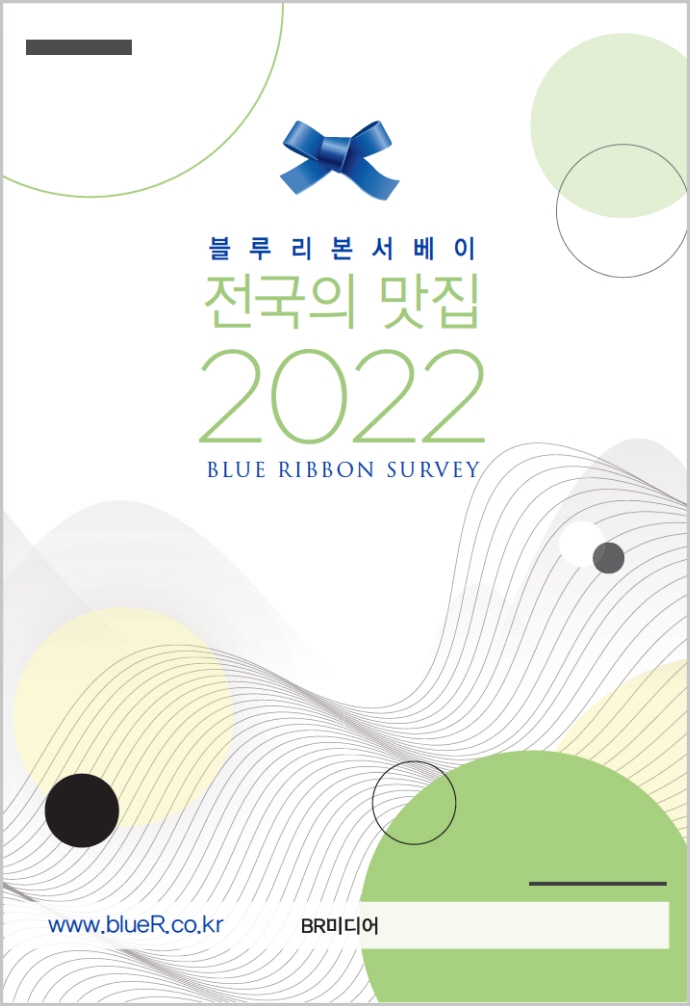 블루리본서베이
전국의 맛집
2022
BLUE RIBBON SURVEY

www.blueR.co.kr
BR미디어